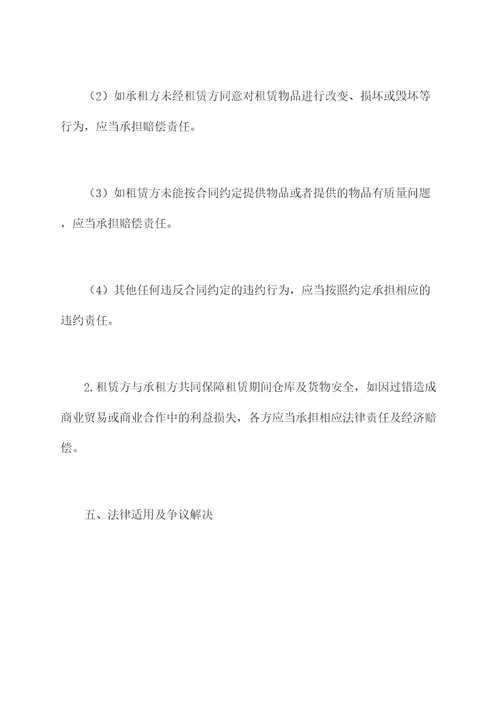 （2）如承租方未经租赁方同意对租赁物品进行改变、损坏或毁坏等行为，应当承担赔偿责任。

（3）如租赁方未能按合同约定提供物品或者提供的物品有质量问题，应当承担赔偿责任。

（4）其他任何违反合同约定的违约行为，应当按照约定承担相应的违约责任。

2.租赁方与承租方共同保障租赁期间仓库及货物安全，如因过错造成商业贸易或商业合作中的利益损失，各方应当承担相应法律责任及经济赔偿。

五、法律适用及争议解决